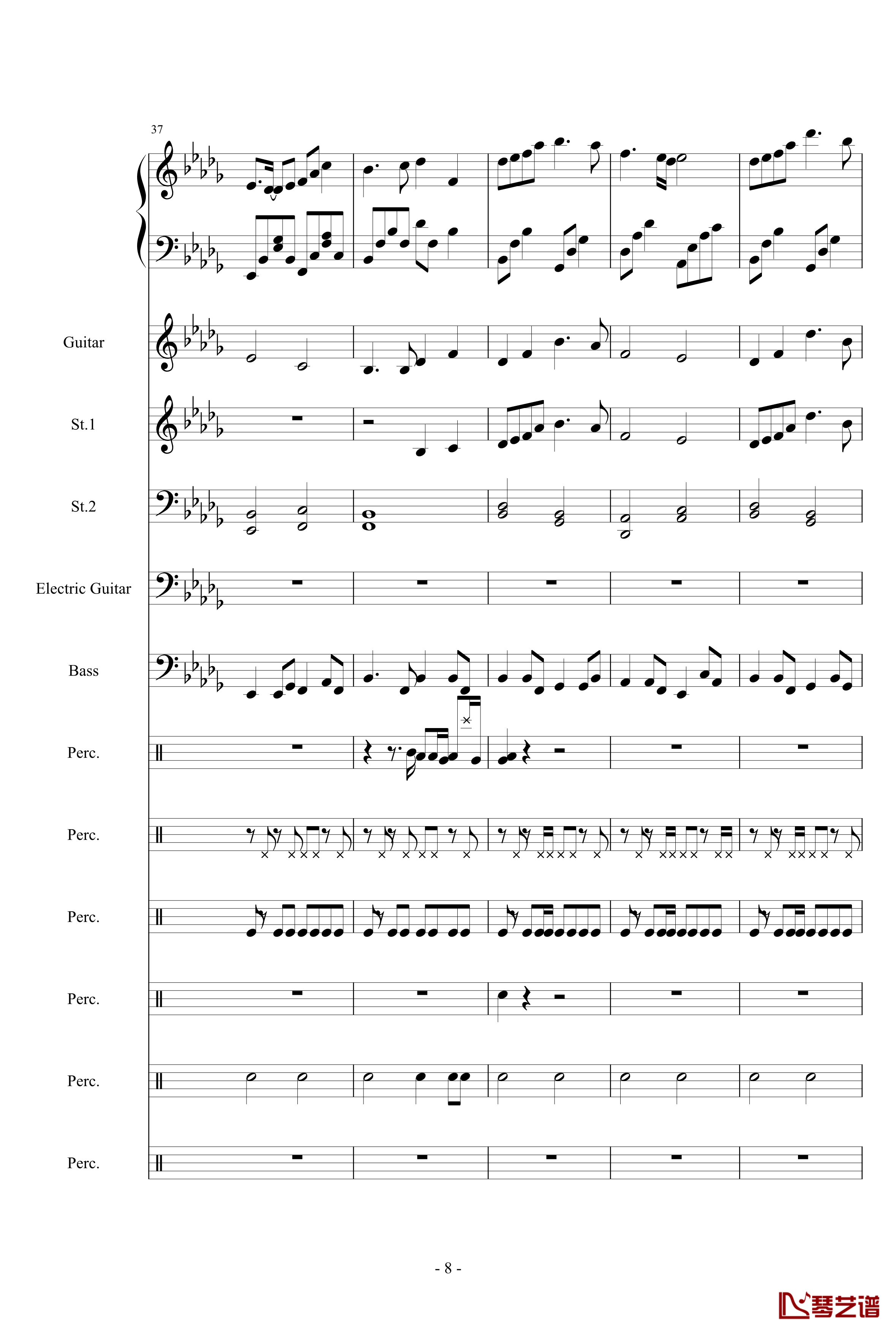 37

Guitar

St.1

St.2

Electric Guitar

Bass

Perc.

Perc.

Perc.

Perc.

Perc.

Perc.

- 8 -

琴艺谱